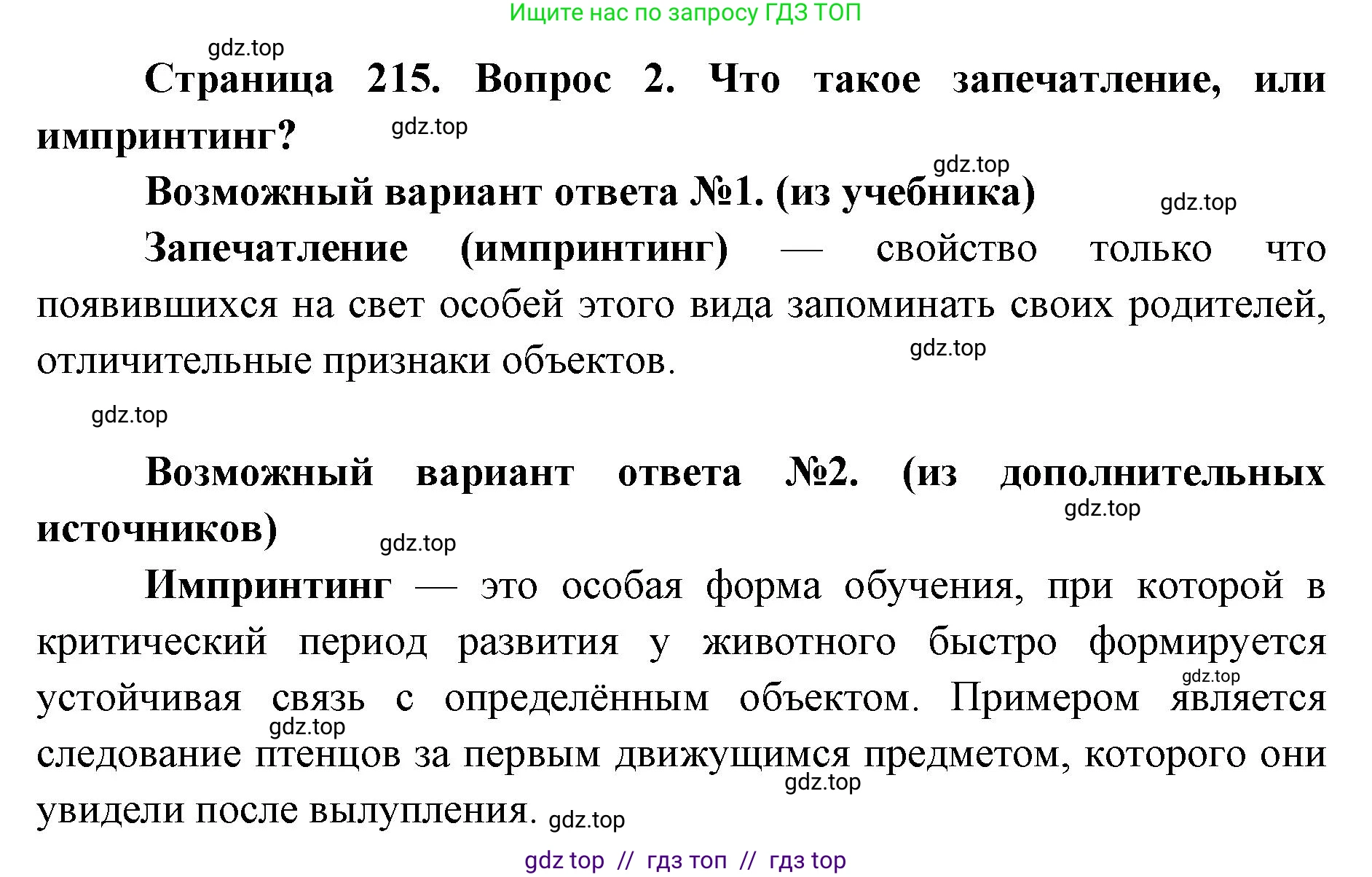 Ищите нас по запросу ГДЗ ТОП

gdz.top

Страница 215. Вопрос 2. Что такое запечатление, или импринтинг? gdz.top

gdz.top

Возможный вариант ответа №1. (из учебника) gdz.top

Запечатление (импринтинг) — свойство только что появившихся на свет особей этого вида запоминать своих родителей, отличительные признаки объектов. gdz.top

gdz.top

Возможный вариант ответа №2. (из дополнительных источников) gdz.top gdz.top

Импринтинг — это особая форма обучения, при которой в критический период развития у животного быстро формируется устойчивая связь с определённым объектом. Примером является следование птенцов за первым движущимся предметом, которого они увидели после вылупления. gdz.top

gdz.top gdz.top gdz.top

gdz top // гдз топ // гдз top